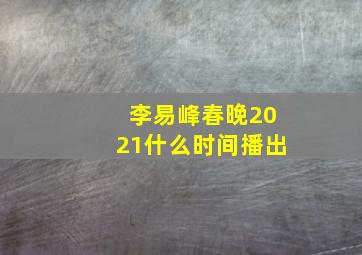 李易峰春晚2021什么时间播出